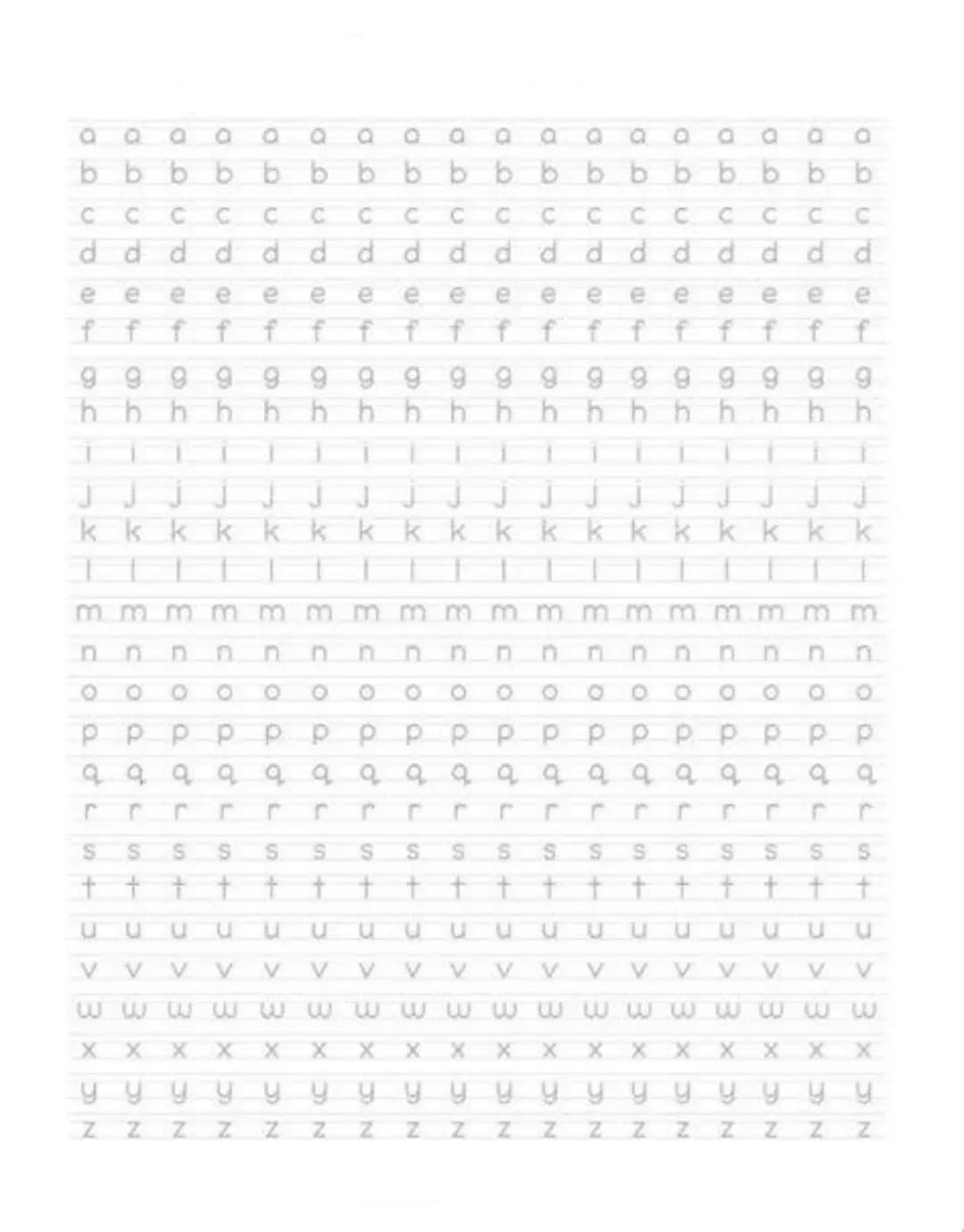 a a a a a a a a a a a a a a a a a a
b b b b b b b b b b b b b b b b b b
c c c c c c c c c c c c c c c c c c
d d d d d d d d d d d d d d d d d d
e e e e e e e e e e e e e e e e e e
f f f f f f f f f f f f f f f f f f
g g g g g g g g g g g g g g g g g g
h h h h h h h h h h h h h h h h h h
i i i i i i i i i i i i i i i i i i
j j j j j j j j j j j j j j j j j j
k k k k k k k k k k k k k k k k k k
l l l l l l l l l l l l l l l l l l
m m m m m m m m m m m m m m m m m m
n n n n n n n n n n n n n n n n n n
o o o o o o o o o o o o o o o o o o
p p p p p p p p p p p p p p p p p p
q q q q q q q q q q q q q q q q q q
r r r r r r r r r r r r r r r r r r
s s s s s s s s s s s s s s s s s s
t t t t t t t t t t t t t t t t t t
u u u u u u u u u u u u u u u u u u
v v v v v v v v v v v v v v v v v v
w w w w w w w w w w w w w w w w w w
x x x x x x x x x x x x x x x x x x
y y y y y y y y y y y y y y y y y y
z z z z z z z z z z z z z z z z z z